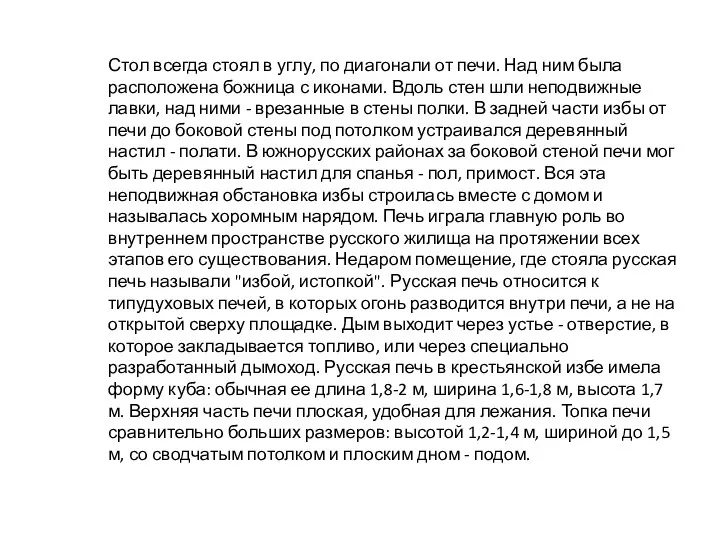 Стол всегда стоял в углу, по диагонали от печи. Над ним была расположена божница с иконами. Вдоль стен шли неподвижные лавки, над ними - врезанные в стены полки. В задней части избы от печи до боковой стены под потолком устраивался деревянный настил - полати. В южнорусских районах за боковой стеной печи мог быть деревянный настил для спанья - пол, примост. Вся эта неподвижная обстановка избы строилась вместе с домом и называлась хоромным нарядом. Печь играла главную роль во внутреннем пространстве русского жилища на протяжении всех этапов его существования. Недаром помещение, где стояла русская печь называли "избой, истопкой". Русская печь относится к типудуховых печей, в которых огонь разводится внутри печи, а не на открытой сверху площадке. Дым выходит через устье - отверстие, в которое закладывается топливо, или через специально разработанный дымоход. Русская печь в крестьянской избе имела форму куба: обычная ее длина 1,8-2 м, ширина 1,6-1,8 м, высота 1,7 м. Верхняя часть печи плоская, удобная для лежания. Топка печи сравнительно больших размеров: высотой 1,2-1,4 м, шириной до 1,5 м, со сводчатым потолком и плоским дном - подом.